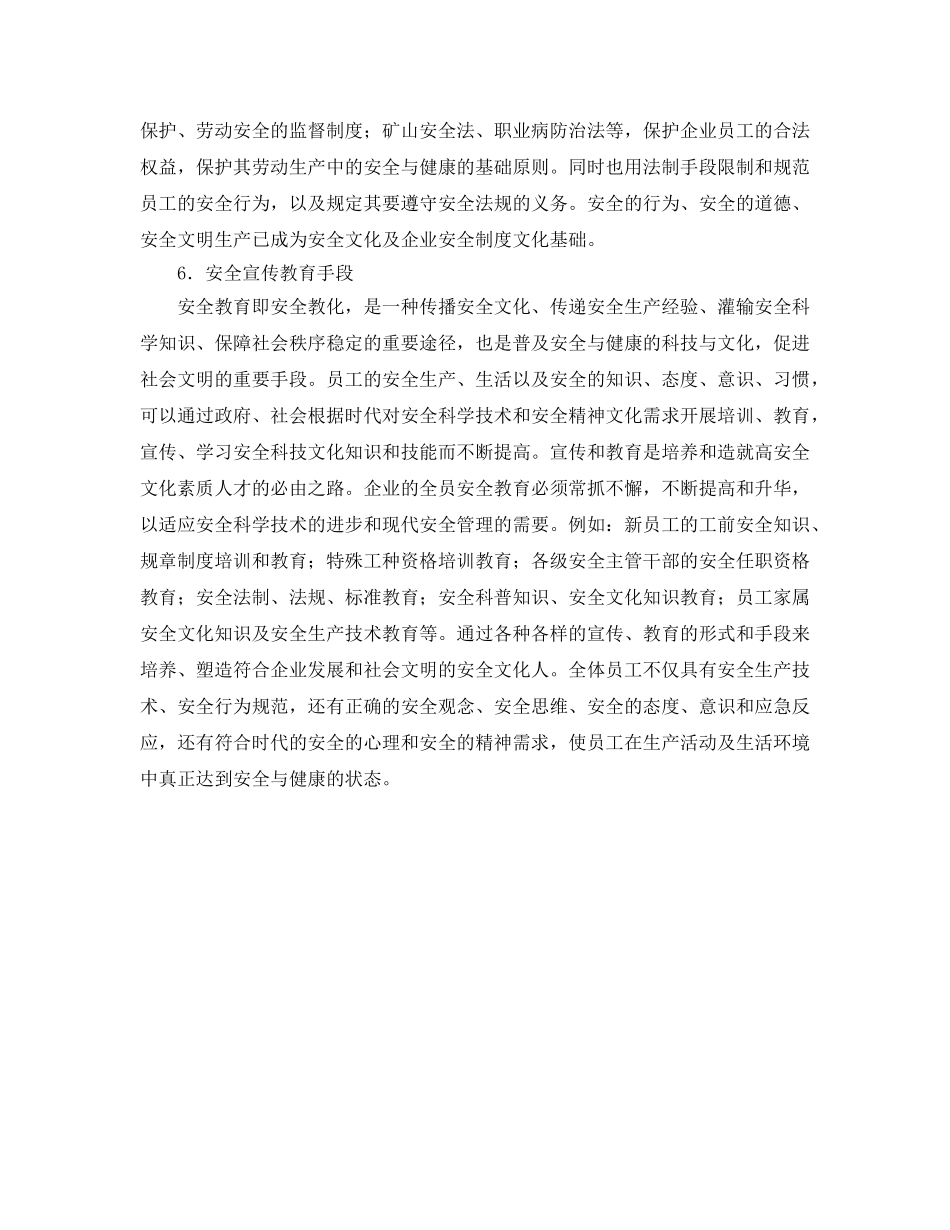 保护、劳动安全的监督制度；矿山安全法、职业病防治法等，保护企业员工的合法权益，保护其劳动生产中的安全与健康的基础原则。同时也用法制手段限制和规范员工的安全行为，以及规定其要遵守安全法规的义务。安全的行为、安全的道德、安全文明生产已成为安全文化及企业安全制度文化基础。

6．安全宣传教育手段

安全教育即安全教化，是一种传播安全文化、传递安全生产经验、灌输安全科学知识、保障社会秩序稳定的重要途径，也是普及安全与健康的科技与文化，促进社会文明的重要手段。员工的安全生产、生活以及安全的知识、态度、意识、习惯，可以通过政府、社会根据时代对安全科学技术和安全精神文化需求开展培训、教育，宣传、学习安全科技文化知识和技能而不断提高。宣传和教育是培养和造就高安全文化素质人才的必由之路。企业的全员安全教育必须常抓不懈，不断提高和升华，以适应安全科学技术的进步和现代安全管理的需要。例如：新员工的工前安全知识、规章制度培训和教育；特殊工种资格培训教育；各级安全主管干部的安全任职资格教育；安全法制、法规、标准教育；安全科普知识、安全文化知识教育；员工家属安全文化知识及安全生产技术教育等。通过各种各样的宣传、教育的形式和手段来培养、塑造符合企业发展和社会文明的安全文化人。全体员工不仅具有安全生产技术、安全行为规范，还有正确的安全观念、安全思维、安全的态度、意识和应急反应，还有符合时代的安全的心理和安全的精神需求，使员工在生产活动及生活环境中真正达到安全与健康的状态。